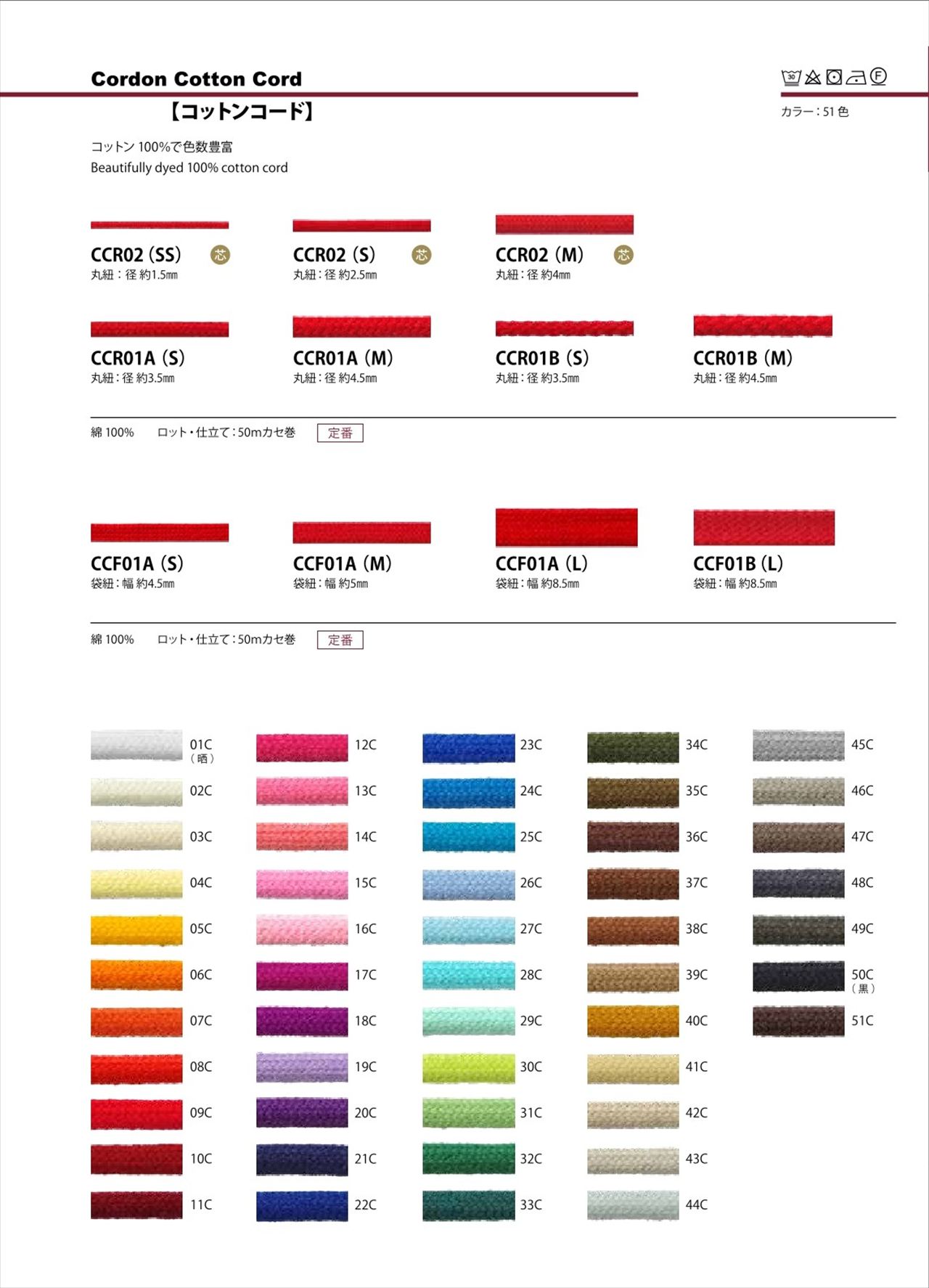 Cordon Cotton Cord

【コットンコード】

30 F

カラー：51色

コットン 100%で色数豊富
Beautifully dyed 100% cotton cord

CCR02 (SS) 芯
丸紐：径 約1.5mm

CCR02 (S) 芯
丸紐：径 約2.5mm

CCR02 (M) 芯
丸紐：径 約4mm

CCR01A (S)
丸紐：径 約3.5mm

CCR01A (M)
丸紐：径 約4.5mm

CCR01B (S)
丸紐：径 約3.5mm

CCR01B (M)
丸紐：径 約4.5mm

綿 100%　ロット・仕立て：50mカセ巻　定番

CCF01A (S)
袋紐：幅 約4.5mm

CCF01A (M)
袋紐：幅 約5mm

CCF01A (L)
袋紐：幅 約8.5mm

CCF01B (L)
袋紐：幅 約8.5mm

綿 100%　ロット・仕立て：50mカセ巻　定番

01C (晒)
02C
03C
04C
05C
06C
07C
08C
09C
10C
11C

12C
13C
14C
15C
16C
17C
18C
19C
20C
21C
22C

23C
24C
25C
26C
27C
28C
29C
30C
31C
32C
33C

34C
35C
36C
37C
38C
39C
40C
41C
42C
43C
44C

45C
46C
47C
48C
49C
50C (黒)
51C